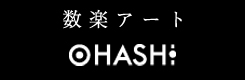 数楽アート

OHASHI